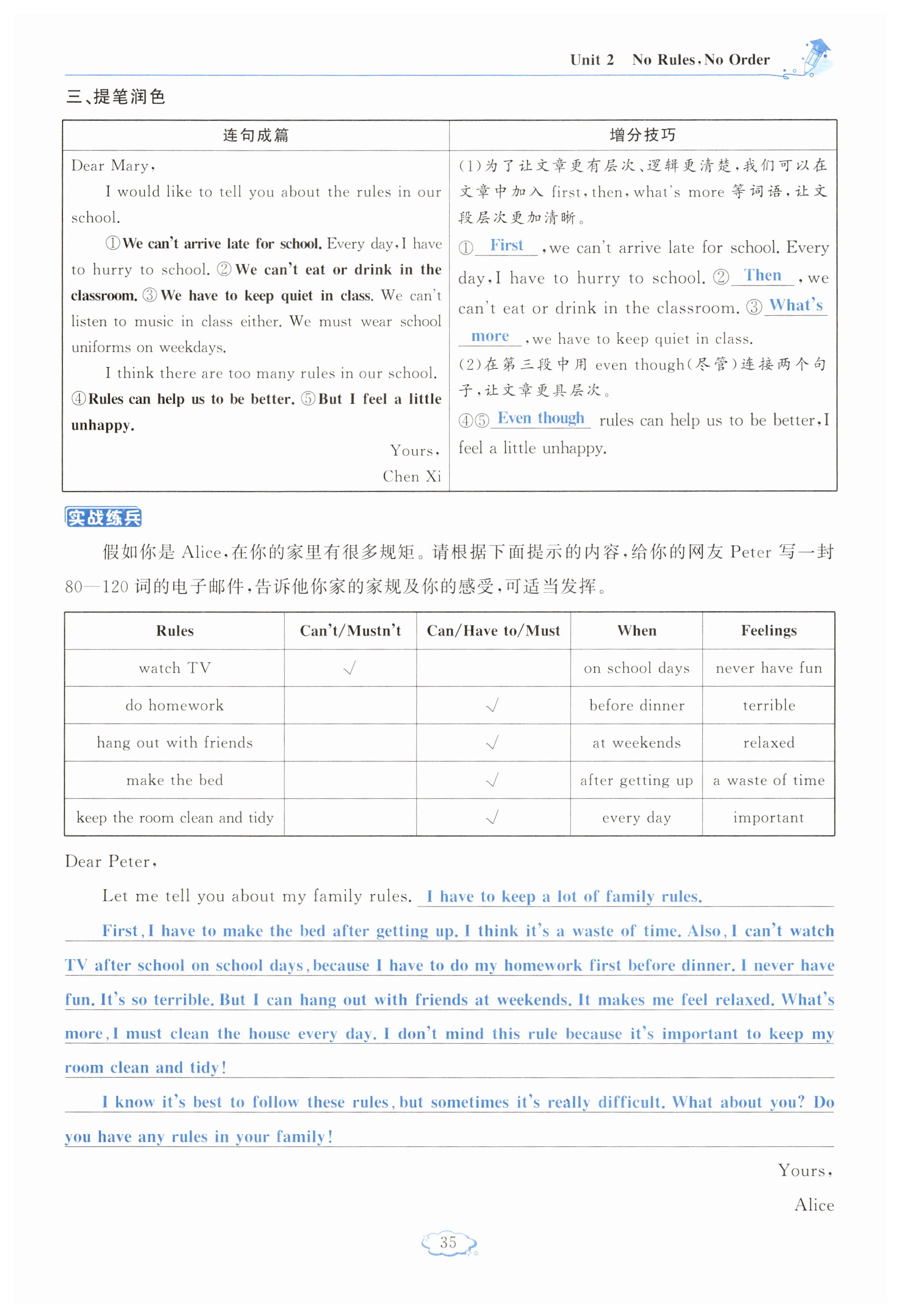 Unit 2 No Rules, No Order

三、提笔润色

| 连句成篇 | 增分技巧 |
|---|---|
| Dear Mary, I would like to tell you about the rules in our school. ①We can't arrive late for school. Every day, I have to hurry to school. ②We can't eat or drink in the classroom. ③We have to keep quiet in class. We can't listen to music in class either. We must wear school uniforms on weekdays. I think there are too many rules in our school. ④Rules can help us to be better. ⑤But I feel a little unhappy. Yours, Chen Xi | (1)为了让文章更有层次、逻辑更清楚，我们可以在文章中加入 first, then, what's more 等词语，让文段层次更加清晰。 ① First , we can't arrive late for school. Every day, I have to hurry to school. ② Then , we can't eat or drink in the classroom. ③ What's more , we have to keep quiet in class. (2)在第三段中用 even though(尽管)连接两个句子，让文章更具层次。 ④⑤ Even though rules can help us to be better, I feel a little unhappy. |

实战练兵

假如你是 Alice，在你的家里有很多规矩。请根据下面提示的内容，给你的网友 Peter 写一封 80—120 词的电子邮件，告诉他你家的家规及你的感受，可适当发挥。

| Rules | Can't/Mustn't | Can/Have to/Must | When | Feelings |
|---|---|---|---|---|
| watch TV | √ | | on school days | never have fun |
| do homework | | √ | before dinner | terrible |
| hang out with friends | | √ | at weekends | relaxed |
| make the bed | | √ | after getting up | a waste of time |
| keep the room clean and tidy | | √ | every day | important |

Dear Peter,

Let me tell you about my family rules. I have to keep a lot of family rules.

First, I have to make the bed after getting up. I think it's a waste of time. Also, I can't watch TV after school on school days, because I have to do my homework first before dinner. I never have fun. It's so terrible. But I can hang out with friends at weekends. It makes me feel relaxed. What's more, I must clean the house every day. I don't mind this rule because it's important to keep my room clean and tidy!

I know it's best to follow these rules, but sometimes it's really difficult. What about you? Do you have any rules in your family!

Yours,

Alice

35